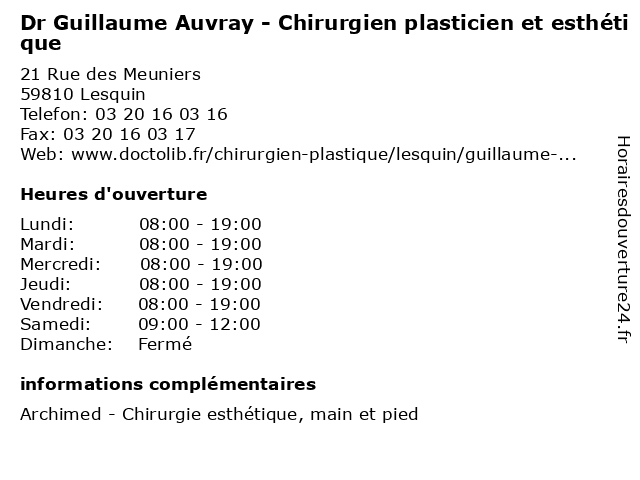 Dr Guillaume Auvray - Chirurgien plasticien et esthétique

21 Rue des Meuniers
59810 Lesquin
Telefon: 03 20 16 03 16
Fax: 03 20 16 03 17
Web: www.doctolib.fr/chirurgien-plastique/lesquin/guillaume-...

Heures d'ouverture

Lundi: 08:00 - 19:00
Mardi: 08:00 - 19:00
Mercredi: 08:00 - 19:00
Jeudi: 08:00 - 19:00
Vendredi: 08:00 - 19:00
Samedi: 09:00 - 12:00
Dimanche: Fermé

informations complémentaires

Archimed - Chirurgie esthétique, main et pied

Horairesdouverture24.fr